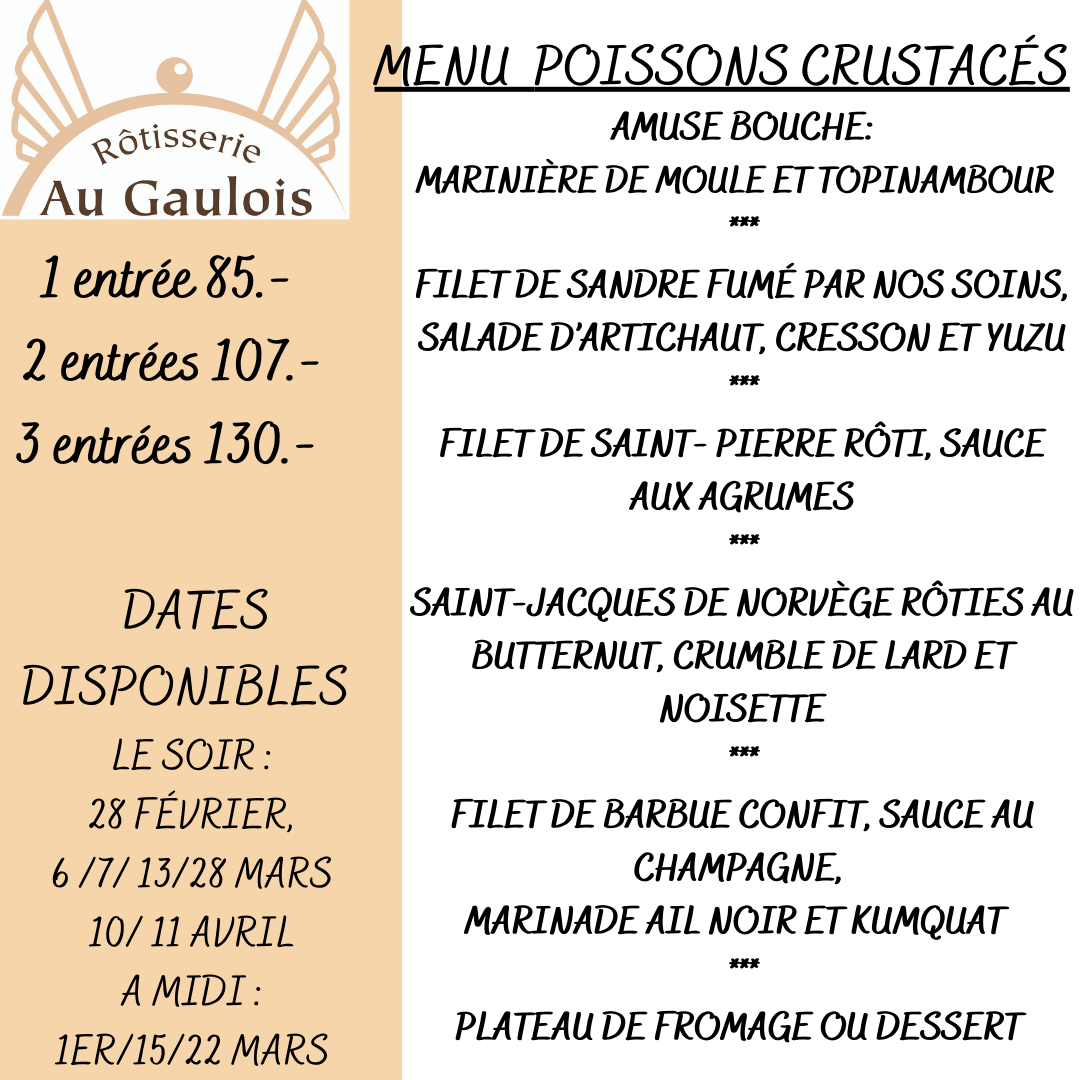 Rôtisserie
Au Gaulois

1 entrée 85.-
2 entrées 107.-
3 entrées 130.-

DATES DISPONIBLES
LE SOIR :
28 FÉVRIER,
6 /7/ 13/28 MARS
10/ 11 AVRIL
A MIDI :
1ER/15/22 MARS

MENU POISSONS CRUSTACÉS

AMUSE BOUCHE:
MARINIÈRE DE MOULE ET TOPINAMBOUR
***
FILET DE SANDRE FUMÉ PAR NOS SOINS, SALADE D'ARTICHAUT, CRESSON ET YUZU
***
FILET DE SAINT- PIERRE RÔTI, SAUCE AUX AGRUMES
***
SAINT-JACQUES DE NORVÈGE RÔTIES AU BUTTERNUT, CRUMBLE DE LARD ET NOISETTE
***
FILET DE BARBUE CONFIT, SAUCE AU CHAMPAGNE,
MARINADE AIL NOIR ET KUMQUAT
***
PLATEAU DE FROMAGE OU DESSERT